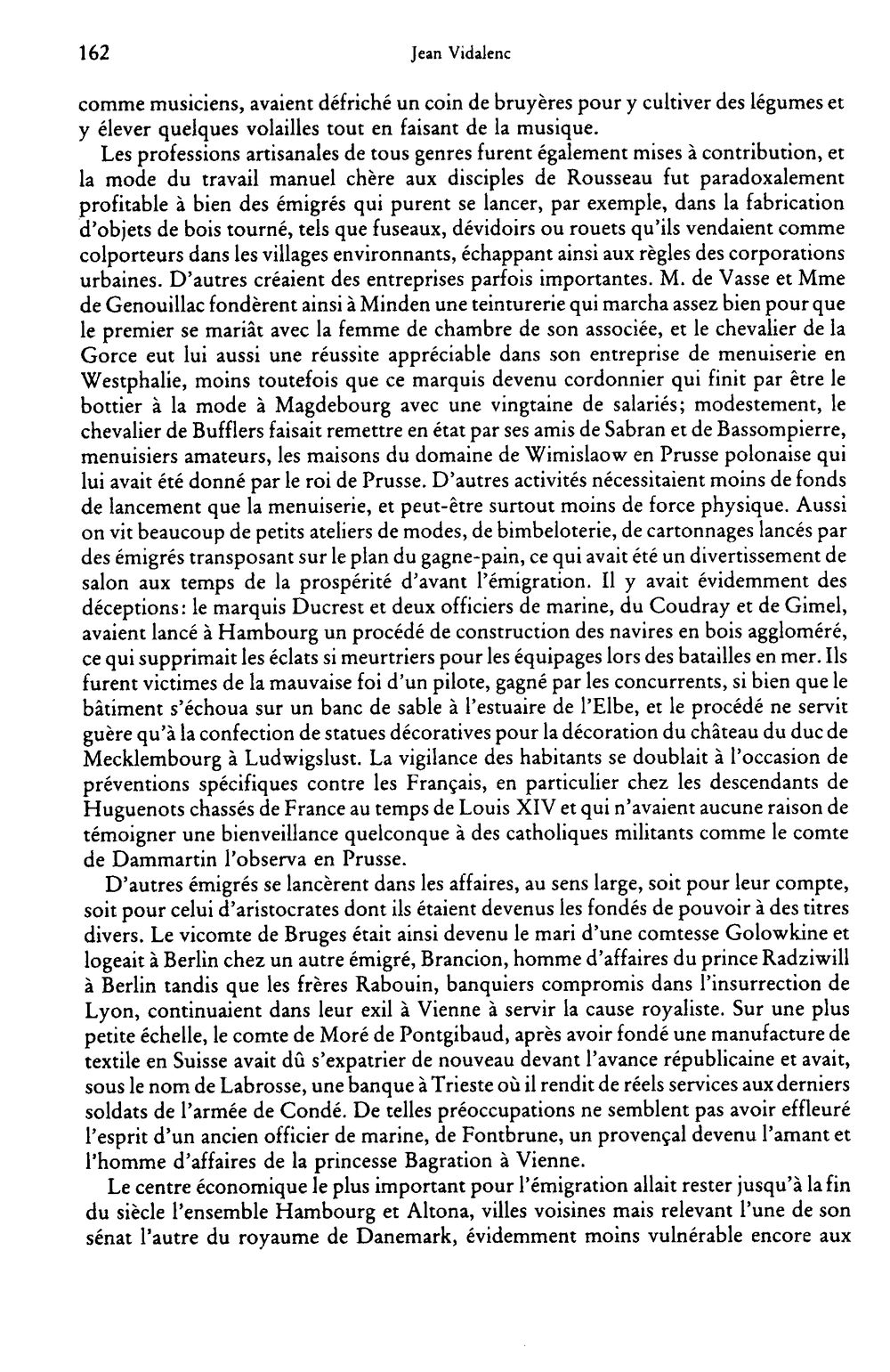 162 Jean Vidalenc

comme musiciens, avaient défriché un coin de bruyères pour y cultiver des légumes et y élever quelques volailles tout en faisant de la musique.

Les professions artisanales de tous genres furent également mises à contribution, et la mode du travail manuel chère aux disciples de Rousseau fut paradoxalement profitable à bien des émigrés qui purent se lancer, par exemple, dans la fabrication d'objets de bois tourné, tels que fuseaux, dévidoirs ou rouets qu'ils vendaient comme colporteurs dans les villages environnants, échappant ainsi aux règles des corporations urbaines. D'autres créaient des entreprises parfois importantes. M. de Vasse et Mme de Genouillac fondèrent ainsi à Minden une teinturerie qui marcha assez bien pour que le premier se mariât avec la femme de chambre de son associée, et le chevalier de la Gorce eut lui aussi une réussite appréciable dans son entreprise de menuiserie en Westphalie, moins toutefois que ce marquis devenu cordonnier qui finit par être le bottier à la mode à Magdebourg avec une vingtaine de salariés; modestement, le chevalier de Bufflers faisait remettre en état par ses amis de Sabran et de Bassompierre, menuisiers amateurs, les maisons du domaine de Wimislaow en Prusse polonaise qui lui avait été donné par le roi de Prusse. D'autres activités nécessitaient moins de fonds de lancement que la menuiserie, et peut-être surtout moins de force physique. Aussi on vit beaucoup de petits ateliers de modes, de bimbeloterie, de cartonnages lancés par des émigrés transposant sur le plan du gagne-pain, ce qui avait été un divertissement de salon aux temps de la prospérité d'avant l'émigration. Il y avait évidemment des déceptions: le marquis Ducrest et deux officiers de marine, du Coudray et de Gimel, avaient lancé à Hambourg un procédé de construction des navires en bois aggloméré, ce qui supprimait les éclats si meurtriers pour les équipages lors des batailles en mer. Ils furent victimes de la mauvaise foi d'un pilote, gagné par les concurrents, si bien que le bâtiment s'échoua sur un banc de sable à l'estuaire de l'Elbe, et le procédé ne servit guère qu'à la confection de statues décoratives pour la décoration du château du duc de Mecklembourg à Ludwigslust. La vigilance des habitants se doublait à l'occasion de préventions spécifiques contre les Français, en particulier chez les descendants de Huguenots chassés de France au temps de Louis XIV et qui n'avaient aucune raison de témoigner une bienveillance quelconque à des catholiques militants comme le comte de Dammartin l'observa en Prusse.

D'autres émigrés se lancèrent dans les affaires, au sens large, soit pour leur compte, soit pour celui d'aristocrates dont ils étaient devenus les fondés de pouvoir à des titres divers. Le vicomte de Bruges était ainsi devenu le mari d'une comtesse Golowkine et logeait à Berlin chez un autre émigré, Brancion, homme d'affaires du prince Radziwill à Berlin tandis que les frères Rabouin, banquiers compromis dans l'insurrection de Lyon, continuaient dans leur exil à Vienne à servir la cause royaliste. Sur une plus petite échelle, le comte de Moré de Pontgibaud, après avoir fondé une manufacture de textile en Suisse avait dû s'expatrier de nouveau devant l'avance républicaine et avait, sous le nom de Labrosse, une banque à Trieste où il rendit de réels services aux derniers soldats de l'armée de Condé. De telles préoccupations ne semblent pas avoir effleuré l'esprit d'un ancien officier de marine, de Fontbrune, un provençal devenu l'amant et l'homme d'affaires de la princesse Bagration à Vienne.

Le centre économique le plus important pour l'émigration allait rester jusqu'à la fin du siècle l'ensemble Hambourg et Altona, villes voisines mais relevant l'une de son sénat l'autre du royaume de Danemark, évidemment moins vulnérable encore aux